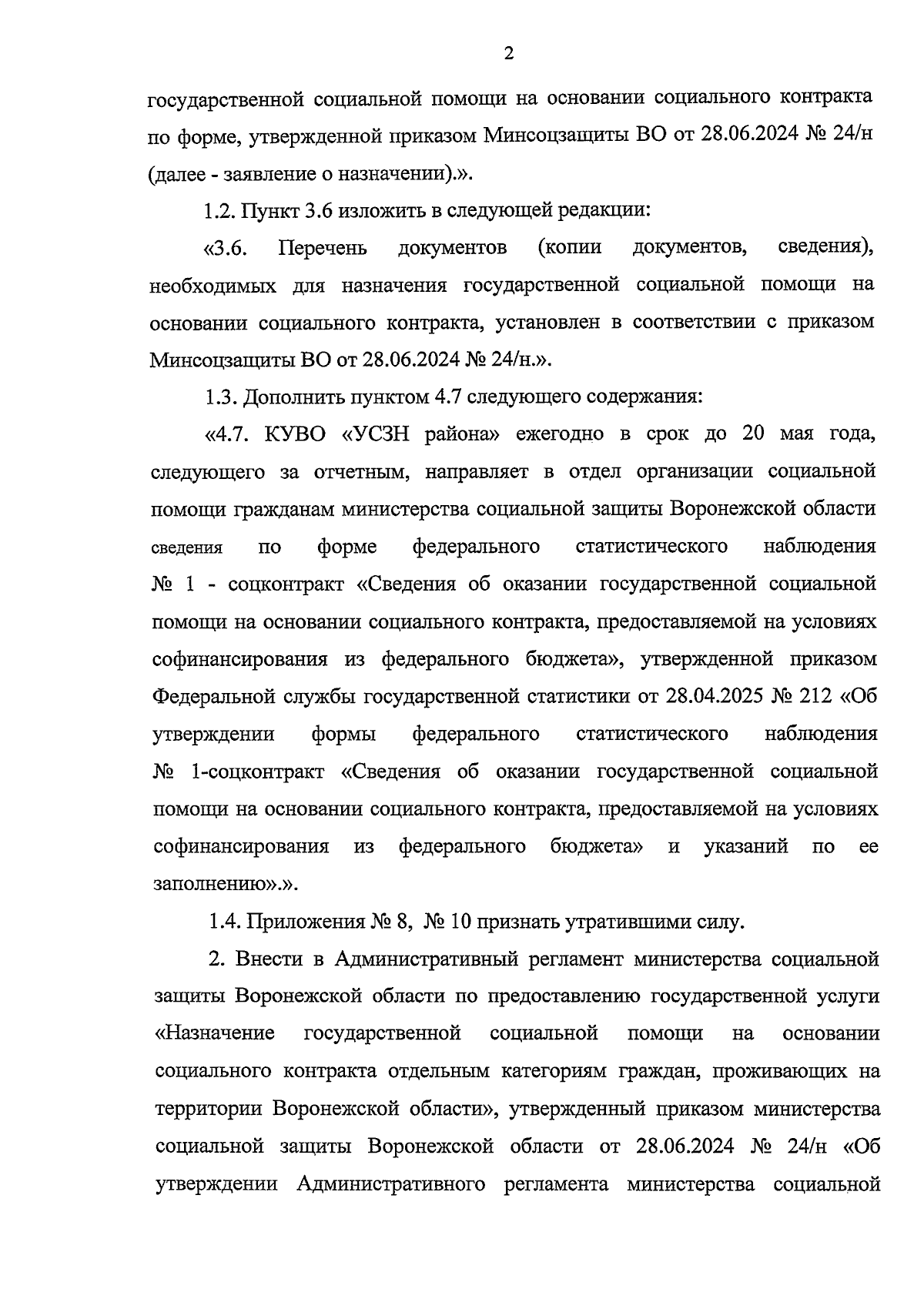 2

государственной социальной помощи на основании социального контракта по форме, утвержденной приказом Минсоцзащиты ВО от 28.06.2024 № 24/н (далее - заявление о назначении).».

1.2. Пункт 3.6 изложить в следующей редакции:

«3.6. Перечень документов (копии документов, сведения), необходимых для назначения государственной социальной помощи на основании социального контракта, установлен в соответствии с приказом Минсоцзащиты ВО от 28.06.2024 № 24/н.».

1.3. Дополнить пунктом 4.7 следующего содержания:

«4.7. КУВО «УСЗН района» ежегодно в срок до 20 мая года, следующего за отчетным, направляет в отдел организации социальной помощи гражданам министерства социальной защиты Воронежской области сведения по форме федерального статистического наблюдения № 1 - соцконтракт «Сведения об оказании государственной социальной помощи на основании социального контракта, предоставляемой на условиях софинансирования из федерального бюджета», утвержденной приказом Федеральной службы государственной статистики от 28.04.2025 № 212 «Об утверждении формы федерального статистического наблюдения № 1-соцконтракт «Сведения об оказании государственной социальной помощи на основании социального контракта, предоставляемой на условиях софинансирования из федерального бюджета» и указаний по ее заполнению».».

1.4. Приложения № 8, № 10 признать утратившими силу.

2. Внести в Административный регламент министерства социальной защиты Воронежской области по предоставлению государственной услуги «Назначение государственной социальной помощи на основании социального контракта отдельным категориям граждан, проживающих на территории Воронежской области», утвержденный приказом министерства социальной защиты Воронежской области от 28.06.2024 № 24/н «Об утверждении Административного регламента министерства социальной